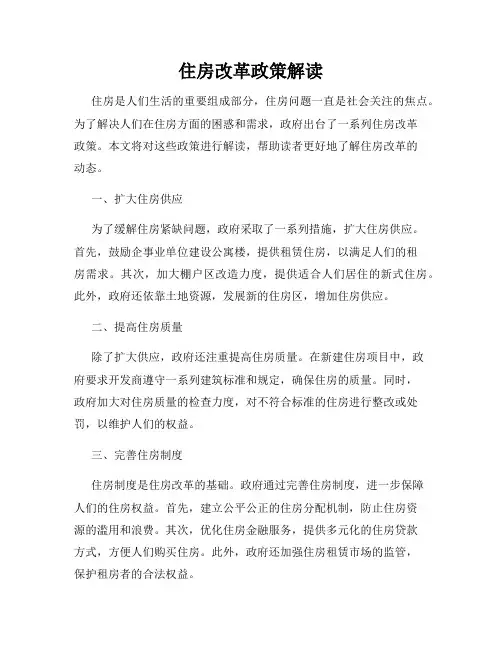 住房改革政策解读

住房是人们生活的重要组成部分，住房问题一直是社会关注的焦点。为了解决人们在住房方面的困惑和需求，政府出台了一系列住房改革政策。本文将对这些政策进行解读，帮助读者更好地了解住房改革的动态。

一、扩大住房供应

为了缓解住房紧缺问题，政府采取了一系列措施，扩大住房供应。首先，鼓励企事业单位建设公寓楼，提供租赁住房，以满足人们的租房需求。其次，加大棚户区改造力度，提供适合人们居住的新式住房。此外，政府还依靠土地资源，发展新的住房区，增加住房供应。

二、提高住房质量

除了扩大供应，政府还注重提高住房质量。在新建住房项目中，政府要求开发商遵守一系列建筑标准和规定，确保住房的质量。同时，政府加大对住房质量的检查力度，对不符合标准的住房进行整改或处罚，以维护人们的权益。

三、完善住房制度

住房制度是住房改革的基础。政府通过完善住房制度，进一步保障人们的住房权益。首先，建立公平公正的住房分配机制，防止住房资源的滥用和浪费。其次，优化住房金融服务，提供多元化的住房贷款方式，方便人们购买住房。此外，政府还加强住房租赁市场的监管，保护租房者的合法权益。